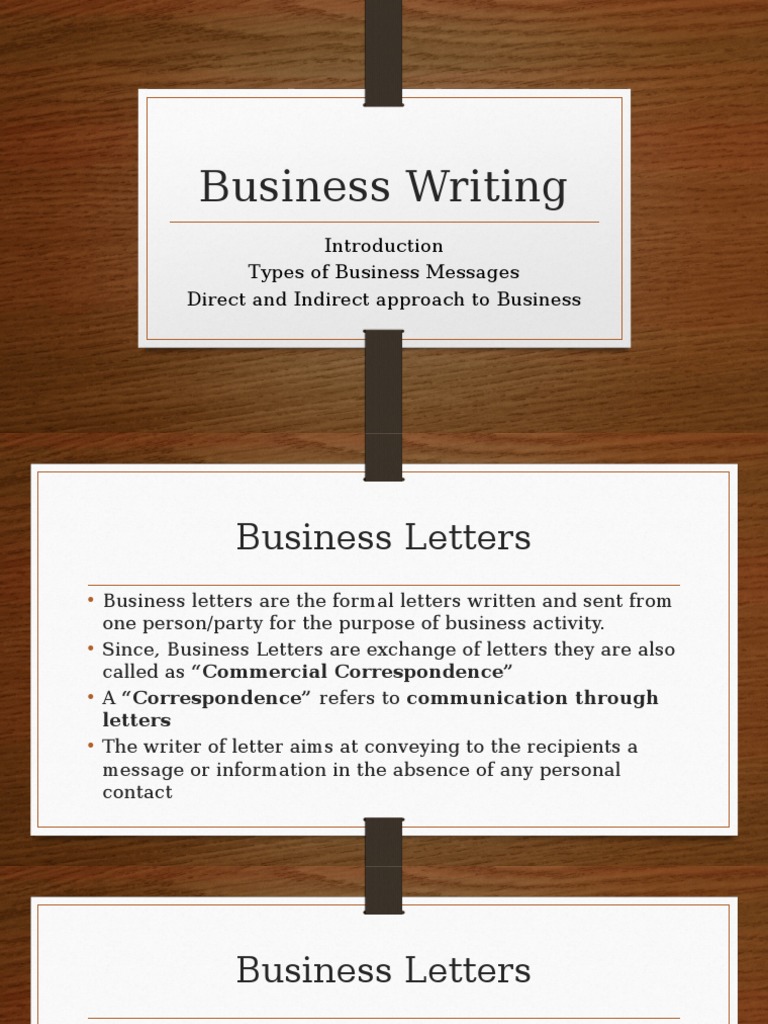 Business Writing

Introduction
Types of Business Messages
Direct and Indirect approach to Business

Business Letters

• Business letters are the formal letters written and sent from one person/party for the purpose of business activity.
• Since, Business Letters are exchange of letters they are also called as "Commercial Correspondence"
• A "Correspondence" refers to communication through letters
• The writer of letter aims at conveying to the recipients a message or information in the absence of any personal contact

Business Letters